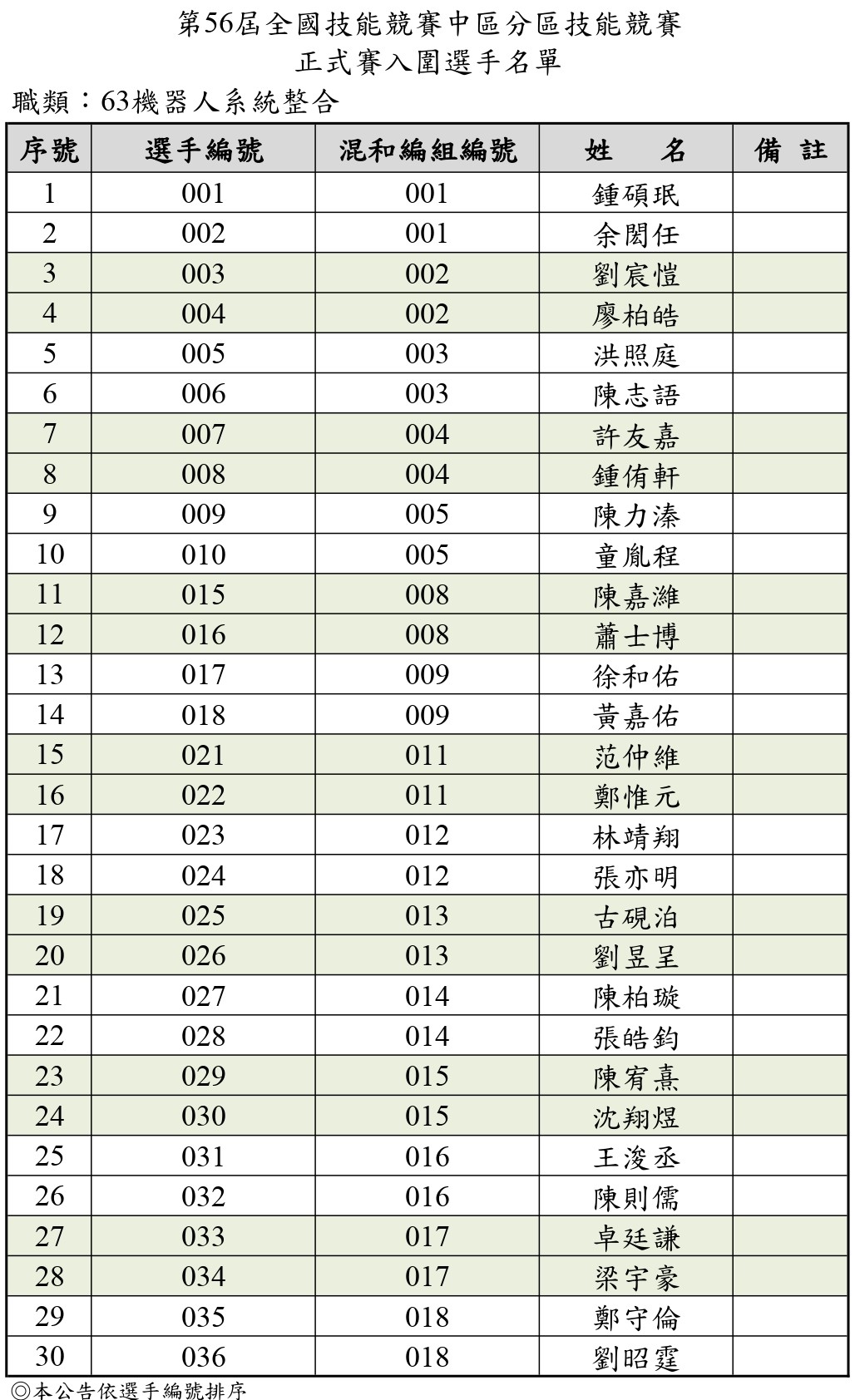 第56屆全國技能競賽中區分區技能競賽
正式賽入圍選手名單

職類：63機器人系統整合

| 序號 | 選手編號 | 混和編組編號 | 姓　名 | 備 註 |
|---|---|---|---|---|
| 1 | 001 | 001 | 鍾碩珉 | |
| 2 | 002 | 001 | 余閎任 | |
| 3 | 003 | 002 | 劉宸愷 | |
| 4 | 004 | 002 | 廖柏皓 | |
| 5 | 005 | 003 | 洪照庭 | |
| 6 | 006 | 003 | 陳志語 | |
| 7 | 007 | 004 | 許友嘉 | |
| 8 | 008 | 004 | 鍾侑軒 | |
| 9 | 009 | 005 | 陳力溱 | |
| 10 | 010 | 005 | 童胤程 | |
| 11 | 015 | 008 | 陳嘉濰 | |
| 12 | 016 | 008 | 蕭士博 | |
| 13 | 017 | 009 | 徐和佑 | |
| 14 | 018 | 009 | 黃嘉佑 | |
| 15 | 021 | 011 | 范仲維 | |
| 16 | 022 | 011 | 鄭惟元 | |
| 17 | 023 | 012 | 林靖翔 | |
| 18 | 024 | 012 | 張亦明 | |
| 19 | 025 | 013 | 古硯泊 | |
| 20 | 026 | 013 | 劉昱呈 | |
| 21 | 027 | 014 | 陳柏璇 | |
| 22 | 028 | 014 | 張皓鈞 | |
| 23 | 029 | 015 | 陳宥熹 | |
| 24 | 030 | 015 | 沈翔煜 | |
| 25 | 031 | 016 | 王浚丞 | |
| 26 | 032 | 016 | 陳則儒 | |
| 27 | 033 | 017 | 卓廷謙 | |
| 28 | 034 | 017 | 梁宇豪 | |
| 29 | 035 | 018 | 鄭守倫 | |
| 30 | 036 | 018 | 劉昭霆 | |

◎本公告依選手編號排序